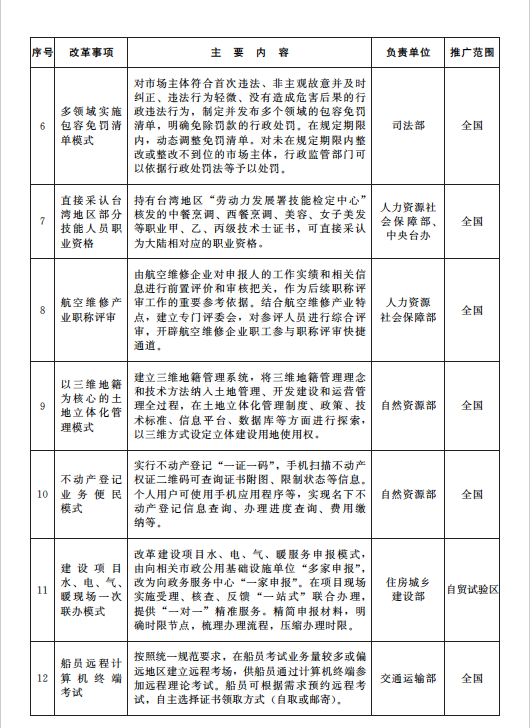 | 序号 | 改革事项 | 主 要 内 容 | 负责单位 | 推广范围 |
|---|---|---|---|---|
| 6 | 多领域实施包容免罚清单模式 | 对市场主体符合首次违法、非主观故意并及时纠正、违法行为轻微、没有造成危害后果的行政违法行为，制定并发布多个领域的包容免罚清单，明确免除罚款的行政处罚。在规定期限内，动态调整免罚清单。对未在规定期限内整改或整改不到位的市场主体，行政监管部门可以依据行政处罚法等予以处罚。 | 司法部 | 全国 |
| 7 | 直接采认台湾地区部分技能人员职业资格 | 持有台湾地区“劳动力发展署技能检定中心”核发的中餐烹调、西餐烹调、美容、女子美发等职业甲、乙、丙级技术士证书，可直接采认为大陆相对应的职业资格。 | 人力资源社会保障部、中央台办 | 全国 |
| 8 | 航空维修产业职称评审 | 由航空维修企业对申报人的工作实绩和相关信息进行前置评价和审核把关，作为后续职称评审工作的重要参考依据。结合航空维修产业特点，建立专门评委会，对参评人员进行综合评审，开辟航空维修企业职工参与职称评审快捷通道。 | 人力资源社会保障部 | 全国 |
| 9 | 以三维地籍为核心的土地立体化管理模式 | 建立三维地籍管理系统，将三维地籍管理理念和技术方法纳入土地管理、开发建设和运营管理全过程，在土地立体化管理制度、政策、技术标准、信息平台、数据库等方面进行探索，以三维方式设定立体建设用地使用权。 | 自然资源部 | 全国 |
| 10 | 不动产登记业务便民模式 | 实行不动产登记“一证一码”，手机扫描不动产权证二维码可查询证书附图、限制状态等信息。个人用户可使用手机应用程序等，实现名下不动产登记信息查询、办理进度查询、费用缴纳等。 | 自然资源部 | 全国 |
| 11 | 建设项目水、电、气、暖现场一次联办模式 | 改革建设项目水、电、气、暖服务申报模式，由向相关市政公用基础设施单位“多家申报”，改为向政务服务中心“一家申报”。在项目现场实施受理、核查、反馈“一站式”联合办理，提供“一对一”精准服务。精简申报材料，明确时限节点，梳理办理流程，压缩办理时限。 | 住房城乡建设部 | 自贸试验区 |
| 12 | 船员远程计算机终端考试 | 按照统一规范要求，在船员考试业务量较多或偏远地区建立远程考场，供船员通过计算机终端参加远程理论考试。船员可根据需求预约远程考试，自主选择证书领取方式（自取或邮寄）。 | 交通运输部 | 全国 |